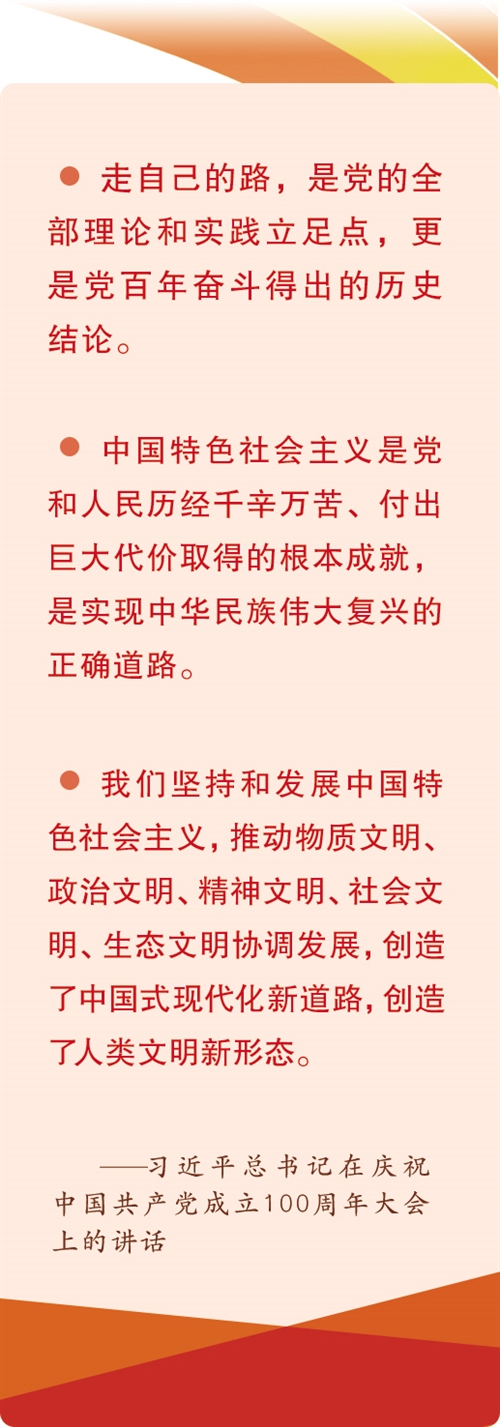 ● 走自己的路，是党的全部理论和实践立足点，更是党百年奋斗得出的历史结论。

● 中国特色社会主义是党和人民历经千辛万苦、付出巨大代价取得的根本成就，是实现中华民族伟大复兴的正确道路。

● 我们坚持和发展中国特色社会主义，推动物质文明、政治文明、精神文明、社会文明、生态文明协调发展，创造了中国式现代化新道路，创造了人类文明新形态。

——习近平总书记在庆祝中国共产党成立100周年大会上的讲话